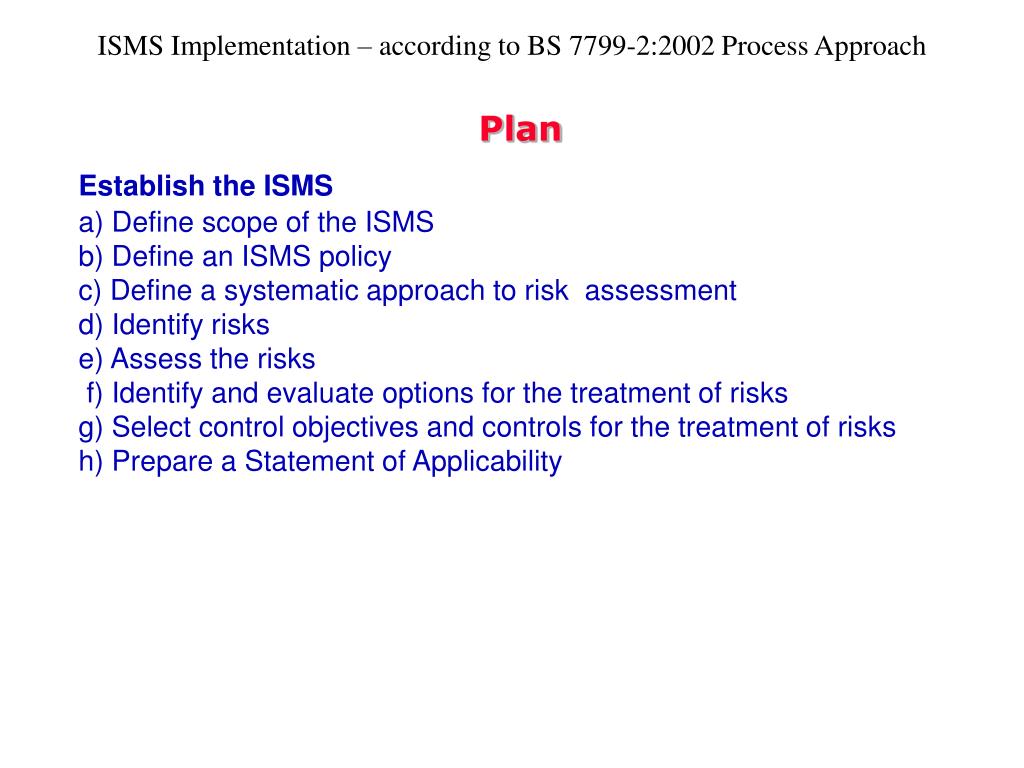 ISMS Implementation – according to BS 7799-2:2002 Process Approach

Plan

Establish the ISMS
a) Define scope of the ISMS
b) Define an ISMS policy
c) Define a systematic approach to risk assessment
d) Identify risks
e) Assess the risks
f) Identify and evaluate options for the treatment of risks
g) Select control objectives and controls for the treatment of risks
h) Prepare a Statement of Applicability